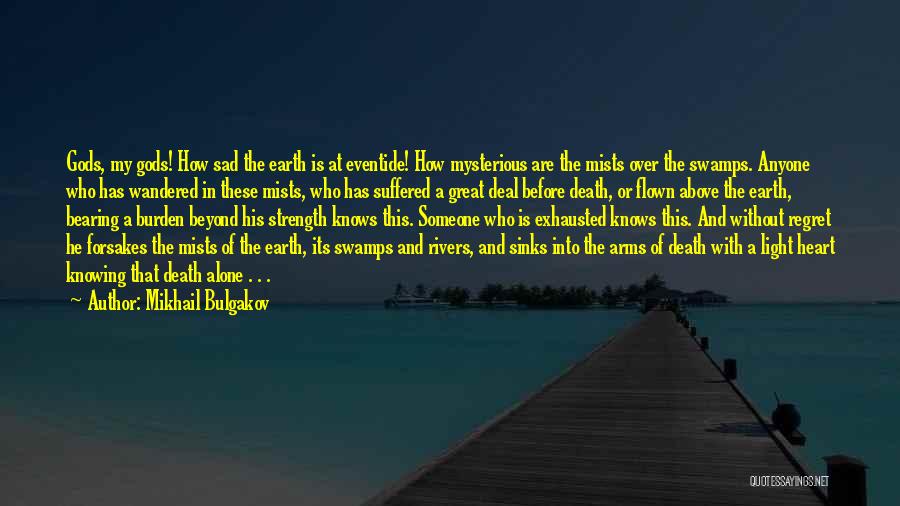 Gods, my gods! How sad the earth is at eventide! How mysterious are the mists over the swamps. Anyone who has wandered in these mists, who has suffered a great deal before death, or flown above the earth, bearing a burden beyond his strength knows this. Someone who is exhausted knows this. And without regret he forsakes the mists of the earth, its swamps and rivers, and sinks into the arms of death with a light heart knowing that death alone . . .

— Author: Mikhail Bulgakov

QUOTESSAYINGS.NET